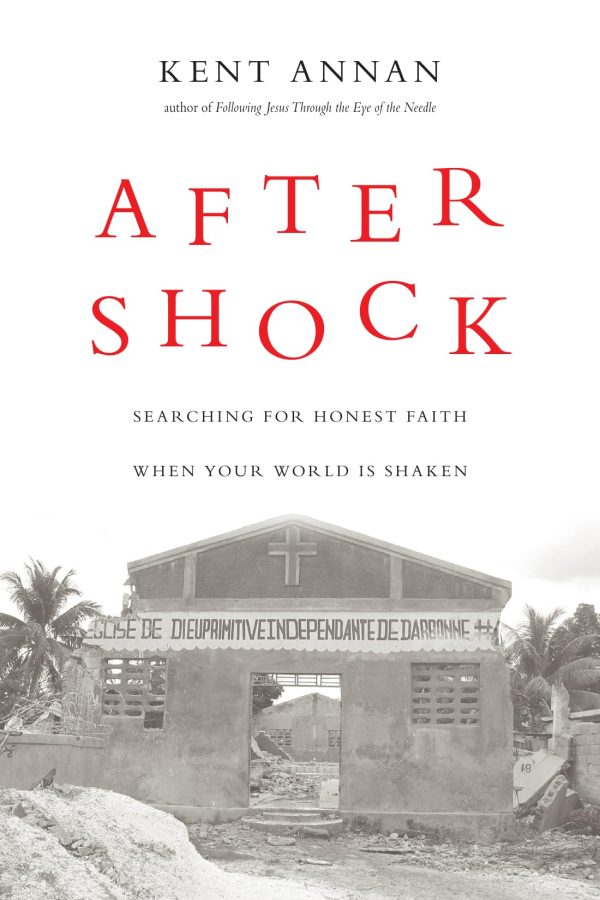 KENT ANNAN

author of Following Jesus Through the Eye of the Needle

AFTER SHOCK

SEARCHING FOR HONEST FAITH

WHEN YOUR WORLD IS SHAKEN

EGLISE DE DIEUPRIMITIVEINDEPENDANTE DE DARBONNE

48